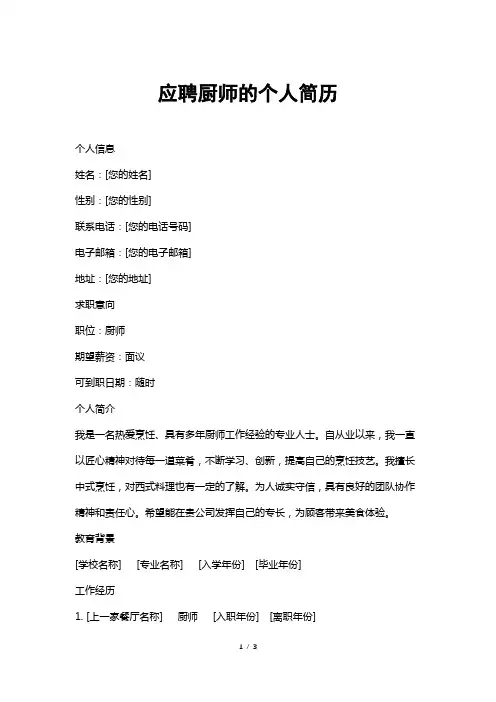 应聘厨师的个人简历

个人信息

姓名：[您的姓名]

性别：[您的性别]

联系电话：[您的电话号码]

电子邮箱：[您的电子邮箱]

地址：[您的地址]

求职意向

职位：厨师

期望薪资：面议

可到职日期：随时

个人简介

我是一名热爱烹饪、具有多年厨师工作经验的专业人士。自从业以来，我一直以匠心精神对待每一道菜肴，不断学习、创新，提高自己的烹饪技艺。我擅长中式烹饪，对西式料理也有一定的了解。为人诚实守信，具有良好的团队协作精神和责任心。希望能在贵公司发挥自己的专长，为顾客带来美食体验。

教育背景

[学校名称] [专业名称] [入学年份] [毕业年份]

工作经历

1. [上一家餐厅名称] 厨师 [入职年份] [离职年份]

1 / 3